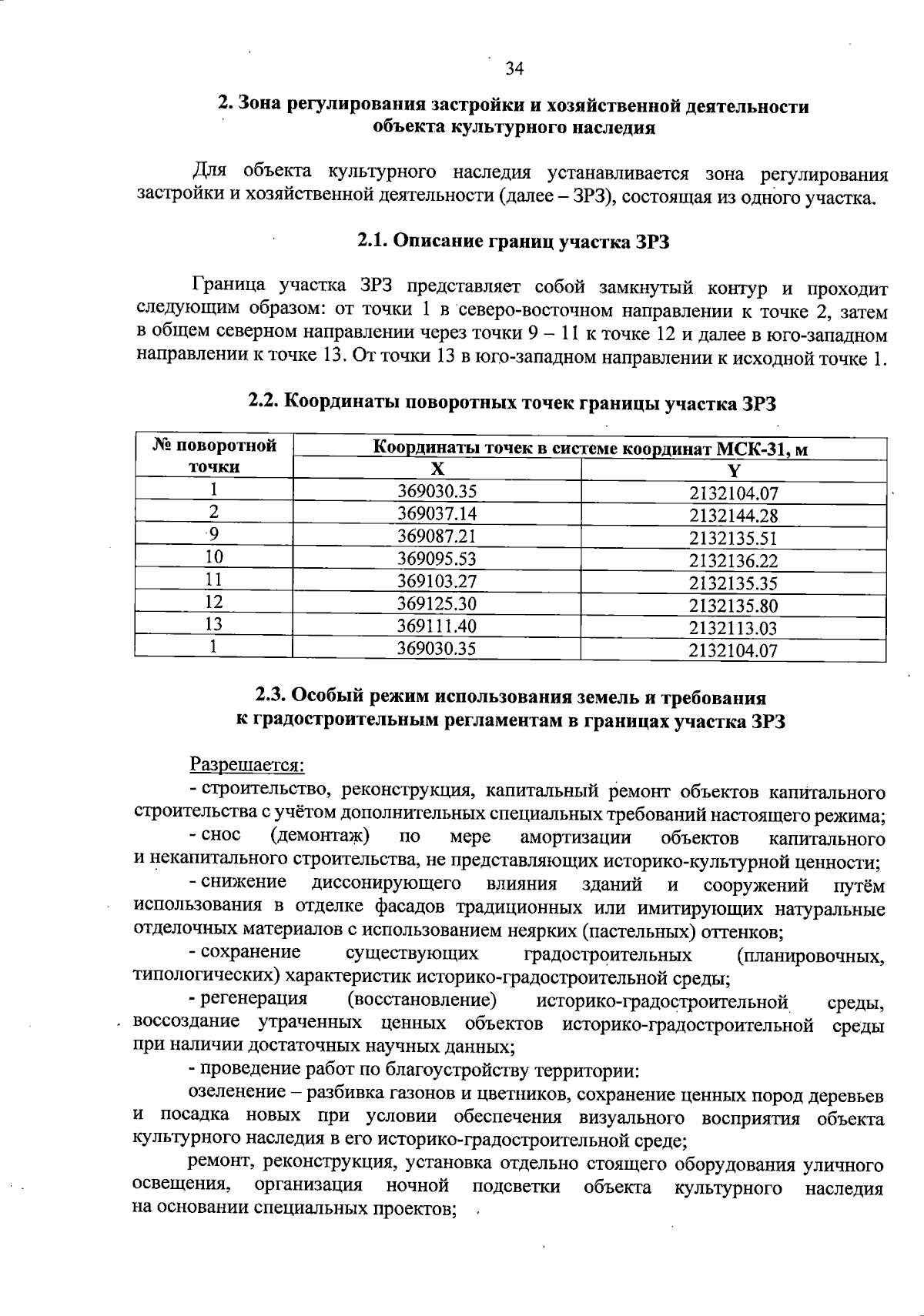 34

2. Зона регулирования застройки и хозяйственной деятельности объекта культурного наследия

Для объекта культурного наследия устанавливается зона регулирования застройки и хозяйственной деятельности (далее – ЗРЗ), состоящая из одного участка.

2.1. Описание границ участка ЗРЗ

Граница участка ЗРЗ представляет собой замкнутый контур и проходит следующим образом: от точки 1 в северо-восточном направлении к точке 2, затем в общем северном направлении через точки 9 – 11 к точке 12 и далее в юго-западном направлении к точке 13. От точки 13 в юго-западном направлении к исходной точке 1.

2.2. Координаты поворотных точек границы участка ЗРЗ

| № поворотной точки | Координаты точек в системе координат МСК-31, м | |
|---|---|---|
| | X | Y |
| 1 | 369030.35 | 2132104.07 |
| 2 | 369037.14 | 2132144.28 |
| 9 | 369087.21 | 2132135.51 |
| 10 | 369095.53 | 2132136.22 |
| 11 | 369103.27 | 2132135.35 |
| 12 | 369125.30 | 2132135.80 |
| 13 | 369111.40 | 2132113.03 |
| 1 | 369030.35 | 2132104.07 |

2.3. Особый режим использования земель и требования к градостроительным регламентам в границах участка ЗРЗ

Разрешается:
- строительство, реконструкция, капитальный ремонт объектов капитального строительства с учётом дополнительных специальных требований настоящего режима;
- снос (демонтаж) по мере амортизации объектов капитального и некапитального строительства, не представляющих историко-культурной ценности;
- снижение диссонирующего влияния зданий и сооружений путём использования в отделке фасадов традиционных или имитирующих натуральные отделочных материалов с использованием неярких (пастельных) оттенков;
- сохранение существующих градостроительных (планировочных, типологических) характеристик историко-градостроительной среды;
- регенерация (восстановление) историко-градостроительной среды, воссоздание утраченных ценных объектов историко-градостроительной среды при наличии достаточных научных данных;
- проведение работ по благоустройству территории:
озеленение – разбивка газонов и цветников, сохранение ценных пород деревьев и посадка новых при условии обеспечения визуального восприятия объекта культурного наследия в его историко-градостроительной среде;
ремонт, реконструкция, установка отдельно стоящего оборудования уличного освещения, организация ночной подсветки объекта культурного наследия на основании специальных проектов;